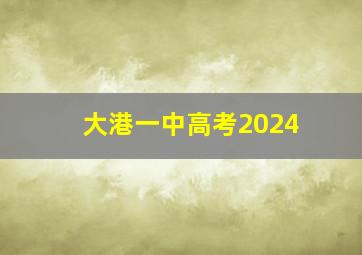 大港一中高考2024